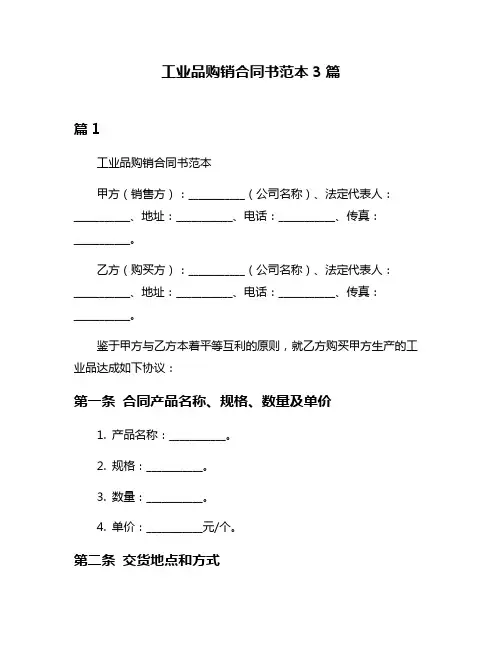 工业品购销合同书范本 3 篇

篇 1

工业品购销合同书范本

甲方（销售方）：__________（公司名称）、法定代表人：__________、地址：__________、电话：__________、传真：__________。

乙方（购买方）：__________（公司名称）、法定代表人：__________、地址：__________、电话：__________、传真：__________。

鉴于甲方与乙方本着平等互利的原则，就乙方购买甲方生产的工业品达成如下协议：

第一条 合同产品名称、规格、数量及单价

1. 产品名称：__________。

2. 规格：__________。

3. 数量：__________。

4. 单价：__________元/个。

第二条 交货地点和方式